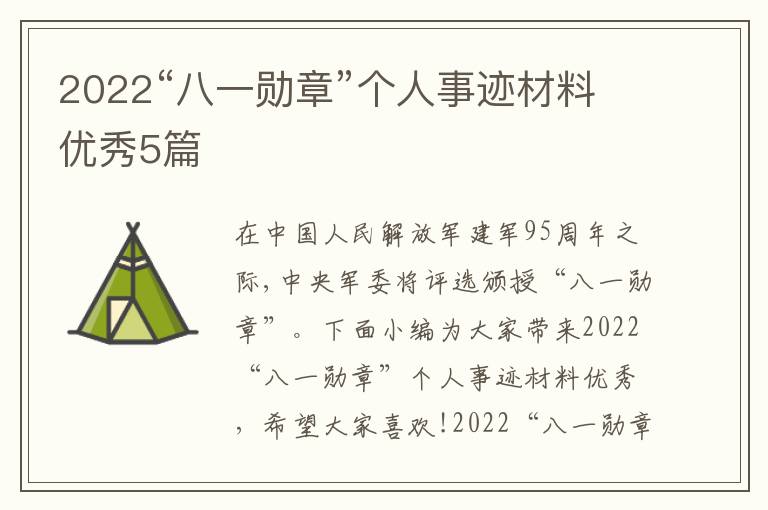 2022“八一勋章”个人事迹材料优秀5篇

在中国人民解放军建军95周年之际，中央军委将评选颁授“八一勋章”。下面小编为大家带来2022“八一勋章”个人事迹材料优秀，希望大家喜欢!2022“八一勋章